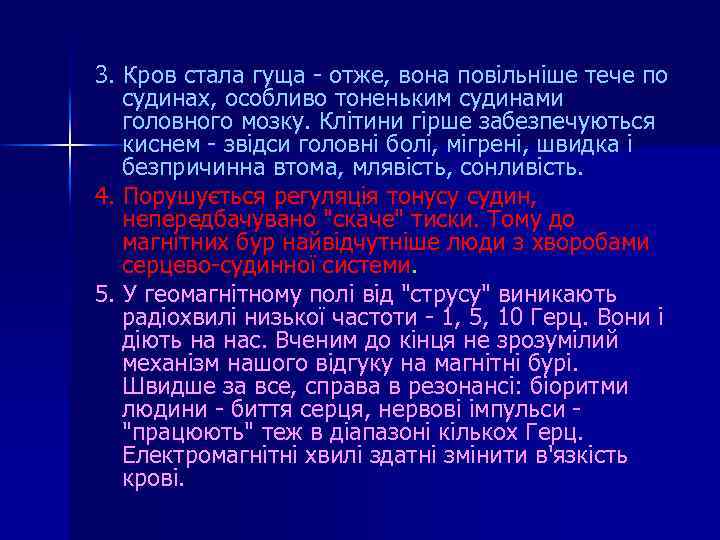 3. Кров стала гуща - отже, вона повільніше тече по судинах, особливо тоненьким судинами головного мозку. Клітини гірше забезпечуються киснем - звідси головні болі, мігрені, швидка і безпричинна втома, млявість, сонливість.

4. Порушується регуляція тонусу судин, непередбачувано "скаче" тиски. Тому до магнітних бур найвідчутніше люди з хворобами серцево-судинної системи.

5. У геомагнітному полі від "струсу" виникають радіохвилі низької частоти - 1, 5, 10 Герц. Вони і діють на нас. Вченим до кінця не зрозумілий механізм нашого відгуку на магнітні бурі. Швидше за все, справа в резонансі: біоритми людини - биття серця, нервові імпульси - "працюють" теж в діапазоні кількох Герц. Електромагнітні хвилі здатні змінити в'язкість крові.